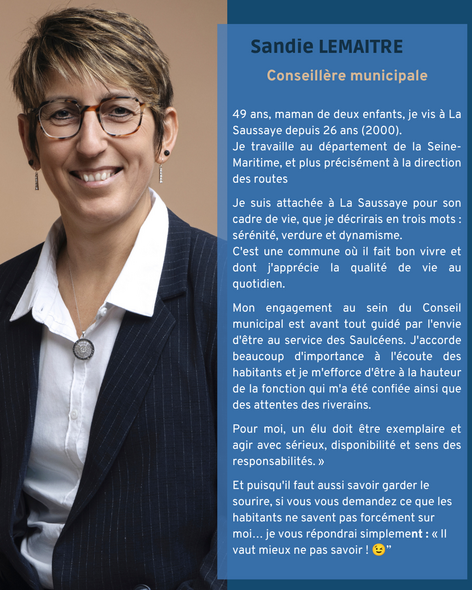 Sandie LEMAITRE

Conseillère municipale

49 ans, maman de deux enfants, je vis à La Saussaye depuis 26 ans (2000).
Je travaille au département de la Seine-Maritime, et plus précisément à la direction des routes

Je suis attachée à La Saussaye pour son cadre de vie, que je décrirais en trois mots : sérénité, verdure et dynamisme.
C'est une commune où il fait bon vivre et dont j'apprécie la qualité de vie au quotidien.

Mon engagement au sein du Conseil municipal est avant tout guidé par l'envie d'être au service des Saulcéens. J'accorde beaucoup d'importance à l'écoute des habitants et je m'efforce d'être à la hauteur de la fonction qui m'a été confiée ainsi que des attentes des riverains.

Pour moi, un élu doit être exemplaire et agir avec sérieux, disponibilité et sens des responsabilités. »

Et puisqu'il faut aussi savoir garder le sourire, si vous vous demandez ce que les habitants ne savent pas forcément sur moi... je vous répondrai simplement : « Il vaut mieux ne pas savoir ! 😉"